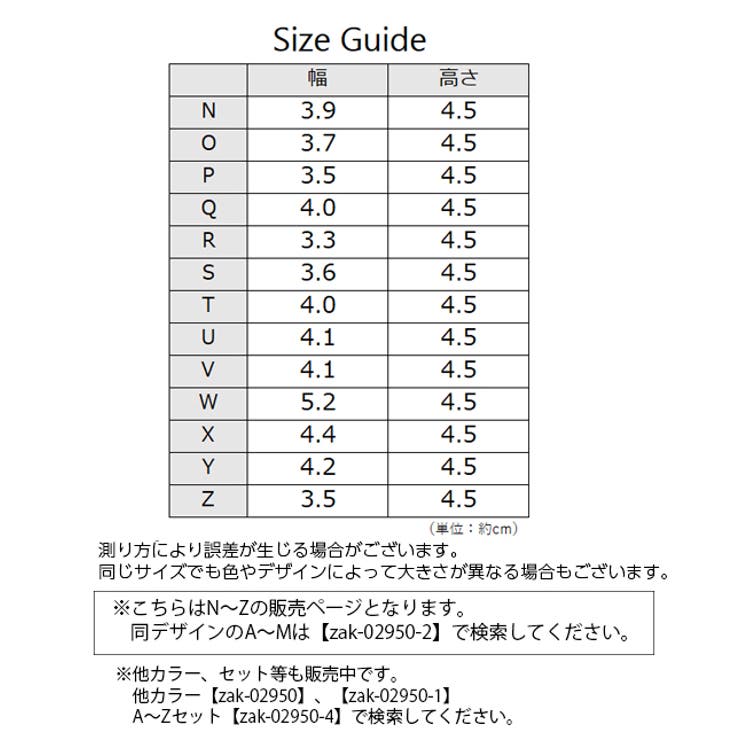 Size Guide

|  | 幅 | 高さ |
|---|---|---|
| N | 3.9 | 4.5 |
| O | 3.7 | 4.5 |
| P | 3.5 | 4.5 |
| Q | 4.0 | 4.5 |
| R | 3.3 | 4.5 |
| S | 3.6 | 4.5 |
| T | 4.0 | 4.5 |
| U | 4.1 | 4.5 |
| V | 4.1 | 4.5 |
| W | 5.2 | 4.5 |
| X | 4.4 | 4.5 |
| Y | 4.2 | 4.5 |
| Z | 3.5 | 4.5 |

（単位：約cm）

測り方により誤差が生じる場合がございます。
同じサイズでも色やデザインによって大きさが異なる場合もございます。

※こちらはN～Zの販売ページとなります。
同デザインのA～Mは【zak-02950-2】で検索してください。

※他カラー、セット等も販売中です。
他カラー【zak-02950】、【zak-02950-1】
A～Zセット【zak-02950-4】で検索してください。